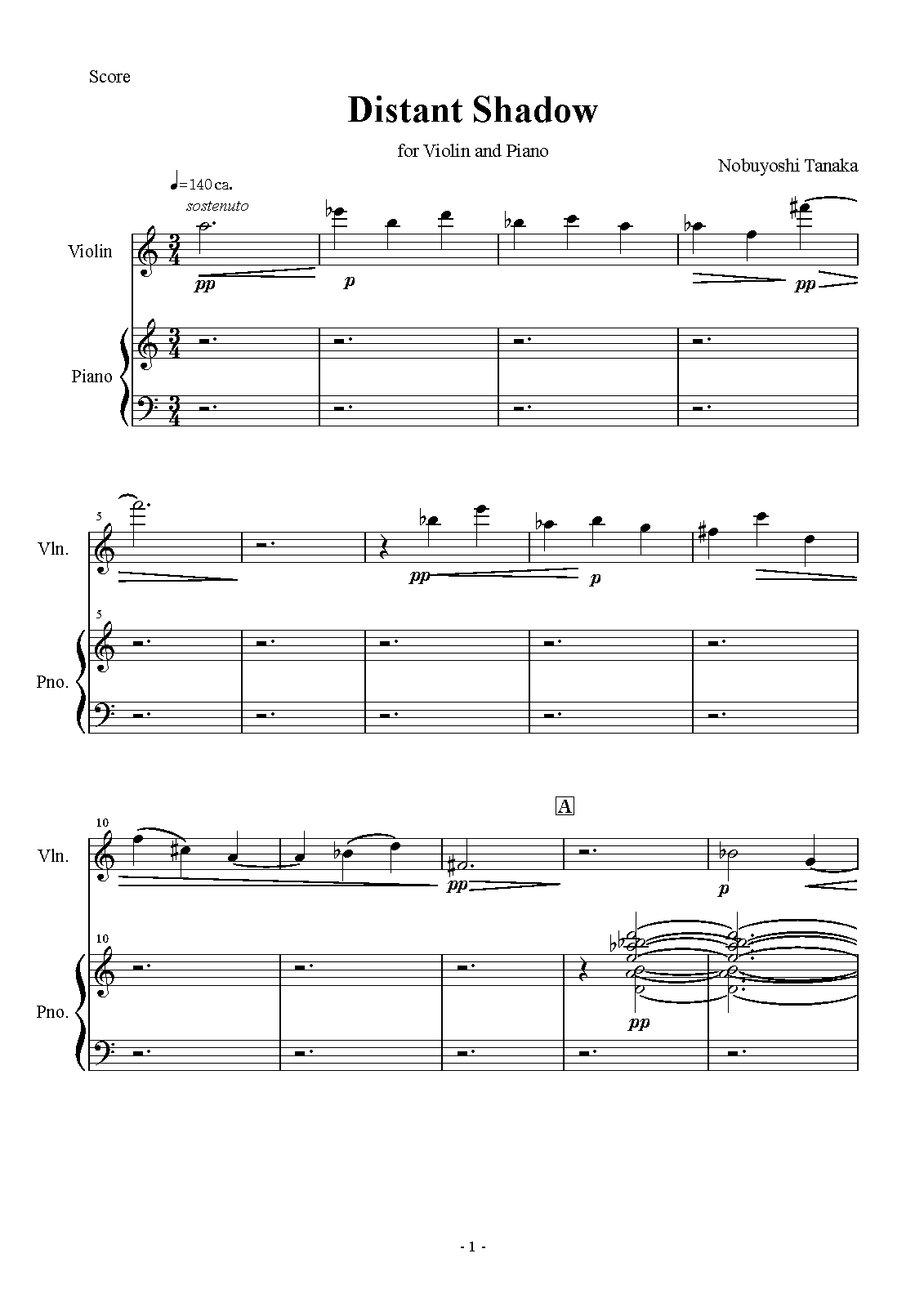 Score

Distant Shadow

for Violin and Piano

Nobuyoshi Tanaka

♩=140 ca.

sostenuto

Violin

pp

p

pp

Piano

5

Vln.

pp

p

5

Pno.

A

10

Vln.

pp

p

10

Pno.

pp

- 1 -